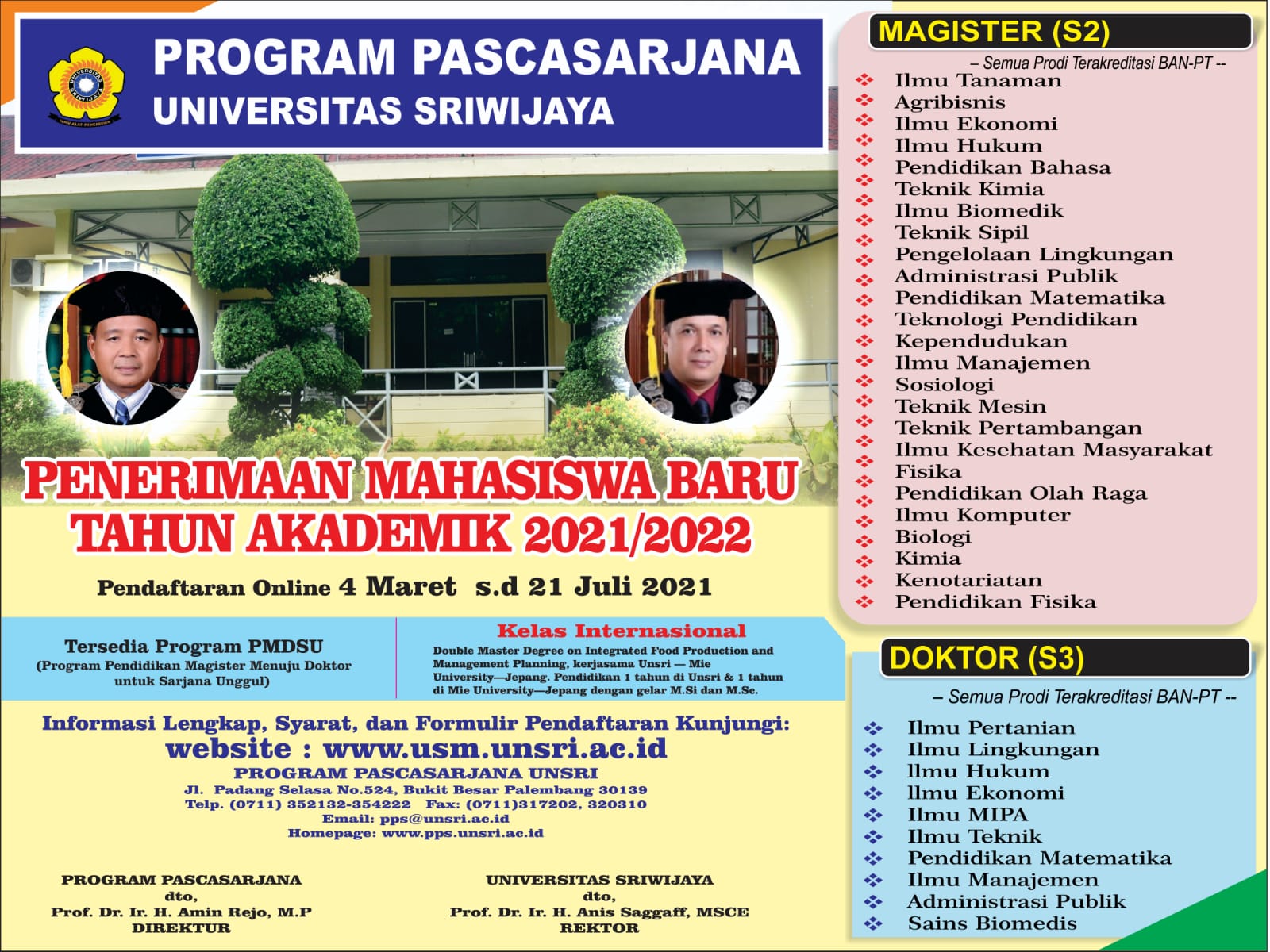 PROGRAM PASCASARJANA
UNIVERSITAS SRIWIJAYA

PENERIMAAN MAHASISWA BARU
TAHUN AKADEMIK 2021/2022

Pendaftaran Online 4 Maret s.d 21 Juli 2021

Tersedia Program PMDSU
(Program Pendidikan Magister Menuju Doktor untuk Sarjana Unggul)

Kelas Internasional
Double Master Degree on Integrated Food Production and Management Planning, kerjasama Unsri — Mie University—Jepang. Pendidikan 1 tahun di Unsri & 1 tahun di Mie University—Jepang dengan gelar M.Si dan M.Sc.

Informasi Lengkap, Syarat, dan Formulir Pendaftaran Kunjungi:
website : www.usm.unsri.ac.id
PROGRAM PASCASARJANA UNSRI
Jl. Padang Selasa No.524, Bukit Besar Palembang 30139
Telp. (0711) 352132-354222 Fax: (0711)317202, 320310
Email: pps@unsri.ac.id
Homepage: www.pps.unsri.ac.id

PROGRAM PASCASARJANA
dto,
Prof. Dr. Ir. H. Amin Rejo, M.P
DIREKTUR

UNIVERSITAS SRIWIJAYA
dto,
Prof. Dr. Ir. H. Anis Saggaff, MSCE
REKTOR

MAGISTER (S2)
– Semua Prodi Terakreditasi BAN-PT --
Ilmu Tanaman
Agribisnis
Ilmu Ekonomi
Ilmu Hukum
Pendidikan Bahasa
Teknik Kimia
Ilmu Biomedik
Teknik Sipil
Pengelolaan Lingkungan
Administrasi Publik
Pendidikan Matematika
Teknologi Pendidikan
Kependudukan
Ilmu Manajemen
Sosiologi
Teknik Mesin
Teknik Pertambangan
Ilmu Kesehatan Masyarakat
Fisika
Pendidikan Olah Raga
Ilmu Komputer
Biologi
Kimia
Kenotariatan
Pendidikan Fisika

DOKTOR (S3)
– Semua Prodi Terakreditasi BAN-PT --
Ilmu Pertanian
Ilmu Lingkungan
Ilmu Hukum
Ilmu Ekonomi
Ilmu MIPA
Ilmu Teknik
Pendidikan Matematika
Ilmu Manajemen
Administrasi Publik
Sains Biomedis